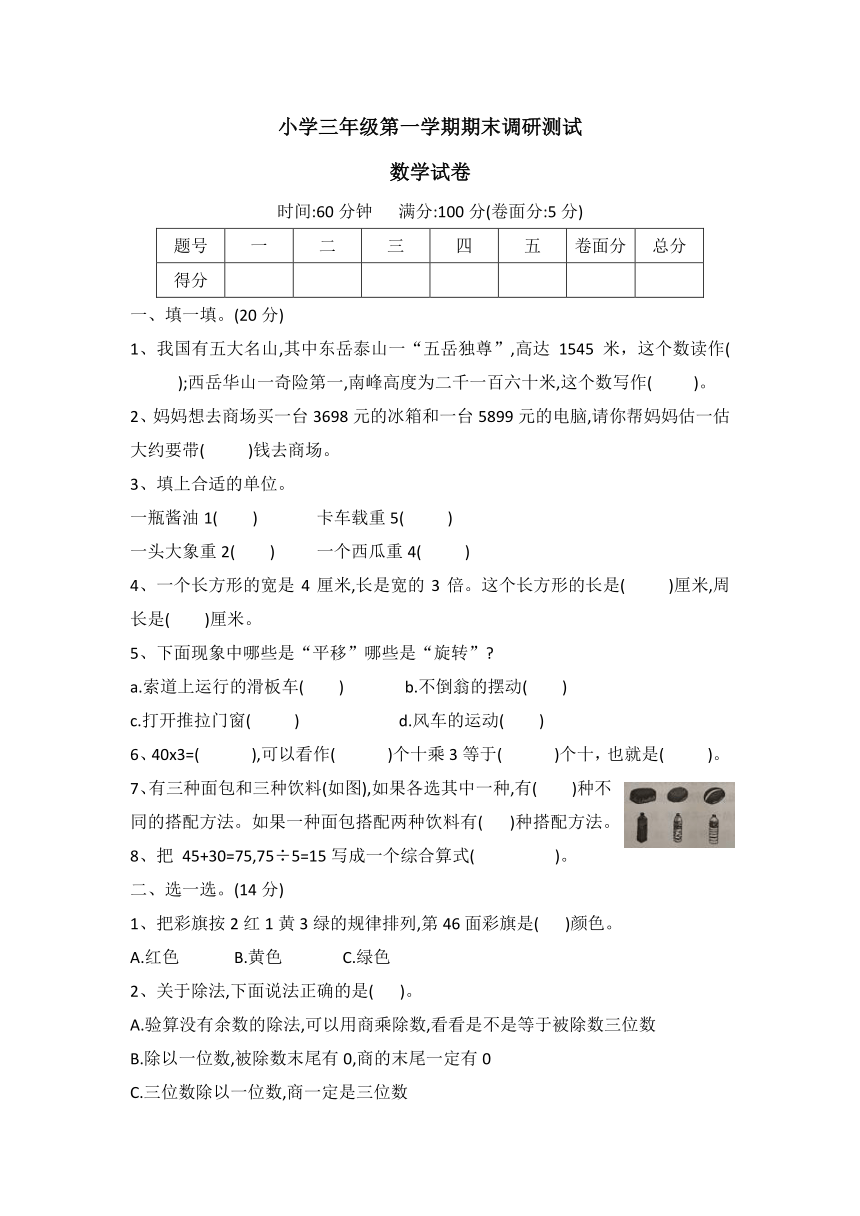 小学三年级第一学期期末调研测试

数学试卷

时间:60 分钟　　满分:100 分(卷面分:5 分)

| 题号 | 一 | 二 | 三 | 四 | 五 | 卷面分 | 总分 |
|---|---|---|---|---|---|---|---|
| 得分 | | | | | | | |

一、填一填。(20 分)

1、我国有五大名山,其中东岳泰山一“五岳独尊”,高达 1545 米，这个数读作(　　);西岳华山一奇险第一,南峰高度为二千一百六十米,这个数写作(　　)。

2、妈妈想去商场买一台 3698 元的冰箱和一台 5899 元的电脑,请你帮妈妈估一估大约要带(　　)钱去商场。

3、填上合适的单位。

一瓶酱油 1(　　)　　卡车载重 5(　　)

一头大象重 2(　　)　　一个西瓜重 4(　　)

4、一个长方形的宽是 4 厘米,长是宽的 3 倍。这个长方形的长是(　　)厘米,周长是(　　)厘米。

5、下面现象中哪些是“平移”哪些是“旋转”?

a.索道上运行的滑板车(　　)　　b.不倒翁的摆动(　　)

c.打开推拉门窗(　　)　　d.风车的运动(　　)

6、40x3=(　　),可以看作(　　)个十乘 3 等于(　　)个十，也就是(　　)。

7、有三种面包和三种饮料(如图),如果各选其中一种,有(　　)种不同的搭配方法。如果一种面包搭配两种饮料有(　　)种搭配方法。

8、把 45+30=75,75÷5=15 写成一个综合算式(　　)。

二、选一选。(14 分)

1、把彩旗按 2 红 1 黄 3 绿的规律排列,第 46 面彩旗是(　　)颜色。

A.红色　　B.黄色　　C.绿色

2、关于除法,下面说法正确的是(　　)。

A.验算没有余数的除法,可以用商乘除数,看看是不是等于被除数三位数

B.除以一位数,被除数末尾有 0,商的末尾一定有 0

C.三位数除以一位数,商一定是三位数